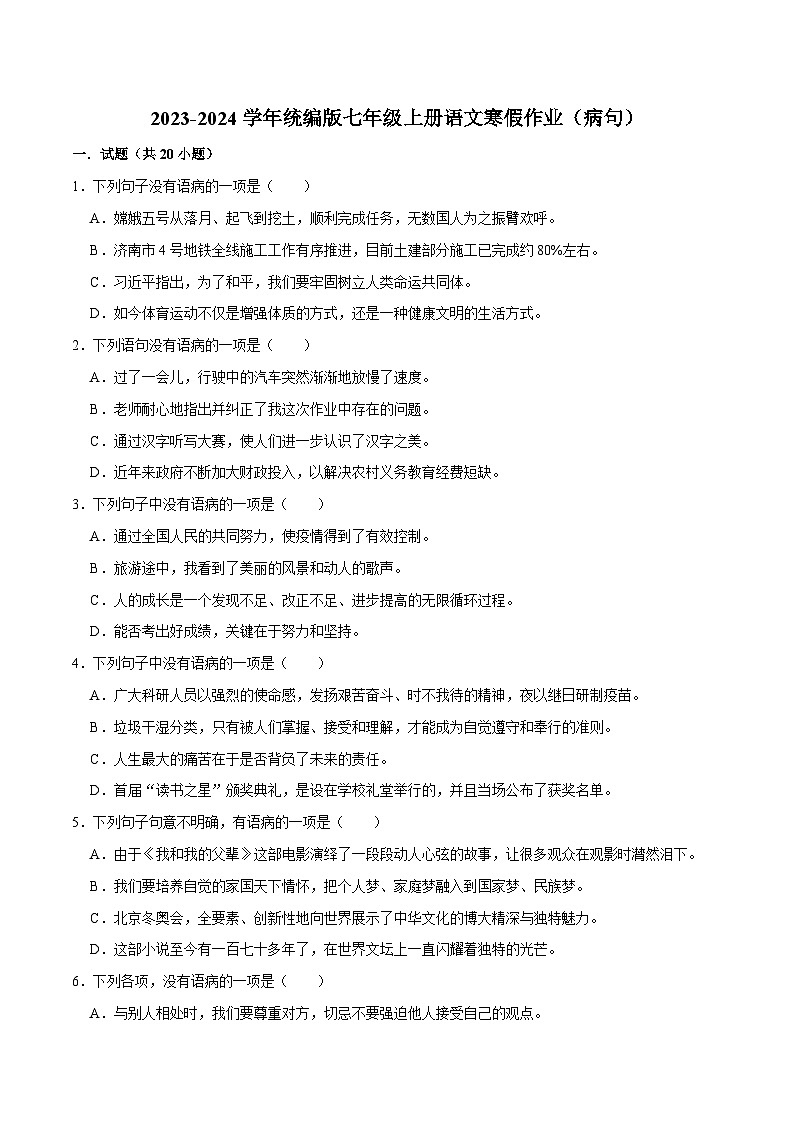 2023-2024 学年统编版七年级上册语文寒假作业（病句）

一．试题（共 20 小题）

1．下列句子没有语病的一项是（　　）

A．嫦娥五号从落月、起飞到挖土，顺利完成任务，无数国人为之振臂欢呼。

B．济南市 4 号地铁全线施工工作有序推进，目前土建部分施工已完成约 80%左右。

C．习近平指出，为了和平，我们要牢固树立人类命运共同体。

D．如今体育运动不仅是增强体质的方式，还是一种健康文明的生活方式。

2．下列语句没有语病的一项是（　　）

A．过了一会儿，行驶中的汽车突然渐渐地放慢了速度。

B．老师耐心地指出并纠正了我这次作业中存在的问题。

C．通过汉字听写大赛，使人们进一步认识了汉字之美。

D．近年来政府不断加大财政投入，以解决农村义务教育经费短缺。

3．下列句子中没有语病的一项是（　　）

A．通过全国人民的共同努力，使疫情得到了有效控制。

B．旅游途中，我看到了美丽的风景和动人的歌声。

C．人的成长是一个发现不足、改正不足、进步提高的无限循环过程。

D．能否考出好成绩，关键在于努力和坚持。

4．下列句子中没有语病的一项是（　　）

A．广大科研人员以强烈的使命感，发扬艰苦奋斗、时不我待的精神，夜以继日研制疫苗。

B．垃圾干湿分类，只有被人们掌握、接受和理解，才能成为自觉遵守和奉行的准则。

C．人生最大的痛苦在于是否背负了未来的责任。

D．首届“读书之星”颁奖典礼，是设在学校礼堂举行的，并且当场公布了获奖名单。

5．下列句子句意不明确，有语病的一项是（　　）

A．由于《我和我的父辈》这部电影演绎了一段段动人心弦的故事，让很多观众在观影时潸然泪下。

B．我们要培养自觉的家国天下情怀，把个人梦、家庭梦融入到国家梦、民族梦。

C．北京冬奥会，全要素、创新性地向世界展示了中华文化的博大精深与独特魅力。

D．这部小说至今有一百七十多年了，在世界文坛上一直闪耀着独特的光芒。

6．下列各项，没有语病的一项是（　　）

A．与别人相处时，我们要尊重对方，切忌不要强迫他人接受自己的观点。